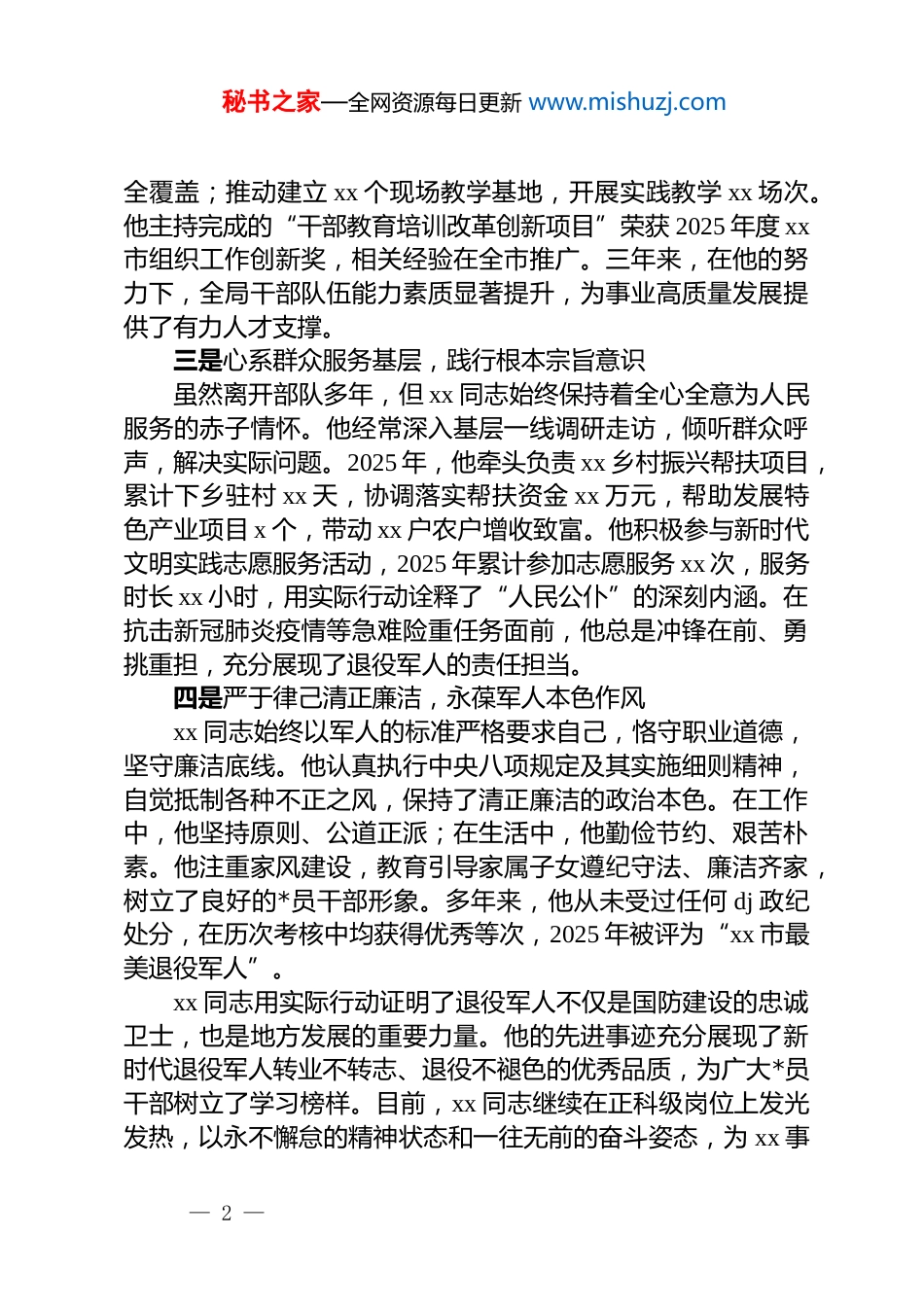 秘书之家—全网资源每日更新 www.mishuzj.com

全覆盖；推动建立 xx 个现场教学基地，开展实践教学 xx 场次。他主持完成的“干部教育培训改革创新项目”荣获 2025 年度 xx 市组织工作创新奖，相关经验在全市推广。三年来，在他的努力下，全局干部队伍能力素质显著提升，为事业高质量发展提供了有力人才支撑。

三是心系群众服务基层，践行根本宗旨意识

虽然离开部队多年，但 xx 同志始终保持着全心全意为人民服务的赤子情怀。他经常深入基层一线调研走访，倾听群众呼声，解决实际问题。2025 年，他牵头负责 xx 乡村振兴帮扶项目，累计下乡驻村 xx 天，协调落实帮扶资金 xx 万元，帮助发展特色产业项目 x 个，带动 xx 户农户增收致富。他积极参与新时代文明实践志愿服务活动，2025 年累计参加志愿服务 xx 次，服务时长 xx 小时，用实际行动诠释了“人民公仆”的深刻内涵。在抗击新冠肺炎疫情等急难险重任务面前，他总是冲锋在前、勇挑重担，充分展现了退役军人的责任担当。

四是严于律己清正廉洁，永葆军人本色作风

xx 同志始终以军人的标准严格要求自己，恪守职业道德，坚守廉洁底线。他认真执行中央八项规定及其实施细则精神，自觉抵制各种不正之风，保持了清正廉洁的政治本色。在工作中，他坚持原则、公道正派；在生活中，他勤俭节约、艰苦朴素。他注重家风建设，教育引导家属子女遵纪守法、廉洁齐家，树立了良好的*员干部形象。多年来，他从未受过任何 dj 政纪处分，在历次考核中均获得优秀等次，2025 年被评为“xx 市最美退役军人”。

xx 同志用实际行动证明了退役军人不仅是国防建设的忠诚卫士，也是地方发展的重要力量。他的先进事迹充分展现了新时代退役军人转业不转志、退役不褪色的优秀品质，为广大*员干部树立了学习榜样。目前，xx 同志继续在正科级岗位上发光发热，以永不懈怠的精神状态和一往无前的奋斗姿态，为 xx 事

— 2 —